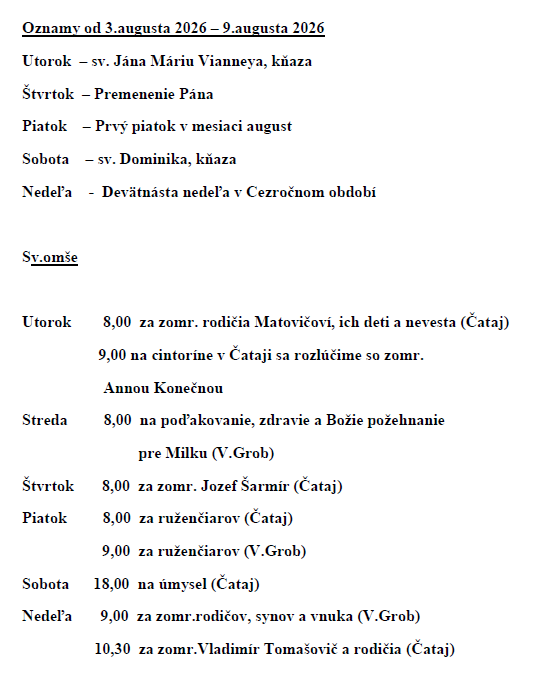 Oznamy od 3.augusta 2026 – 9.augusta 2026

Utorok – sv. Jána Máriu Vianneya, kňaza

Štvrtok – Premenenie Pána

Piatok – Prvý piatok v mesiaci august

Sobota – sv. Dominika, kňaza

Nedeľa - Devätnásta nedeľa v Cezročnom období

Sv.omše

Utorok 8,00 za zomr. rodičia Matovičoví, ich deti a nevesta (Čataj)

9,00 na cintoríne v Čataji sa rozlúčime so zomr. Annou Konečnou

Streda 8,00 na poďakovanie, zdravie a Božie požehnanie pre Milku (V.Grob)

Štvrtok 8,00 za zomr. Jozef Šarmír (Čataj)

Piatok 8,00 za ruženčiarov (Čataj)

9,00 za ruženčiarov (V.Grob)

Sobota 18,00 na úmysel (Čataj)

Nedeľa 9,00 za zomr.rodičov, synov a vnuka (V.Grob)

10,30 za zomr.Vladimír Tomašovič a rodičia (Čataj)